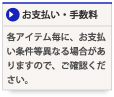 お支払い・手数料

各アイテム毎に、お支払い条件等異なる場合がありますので、ご確認ください。